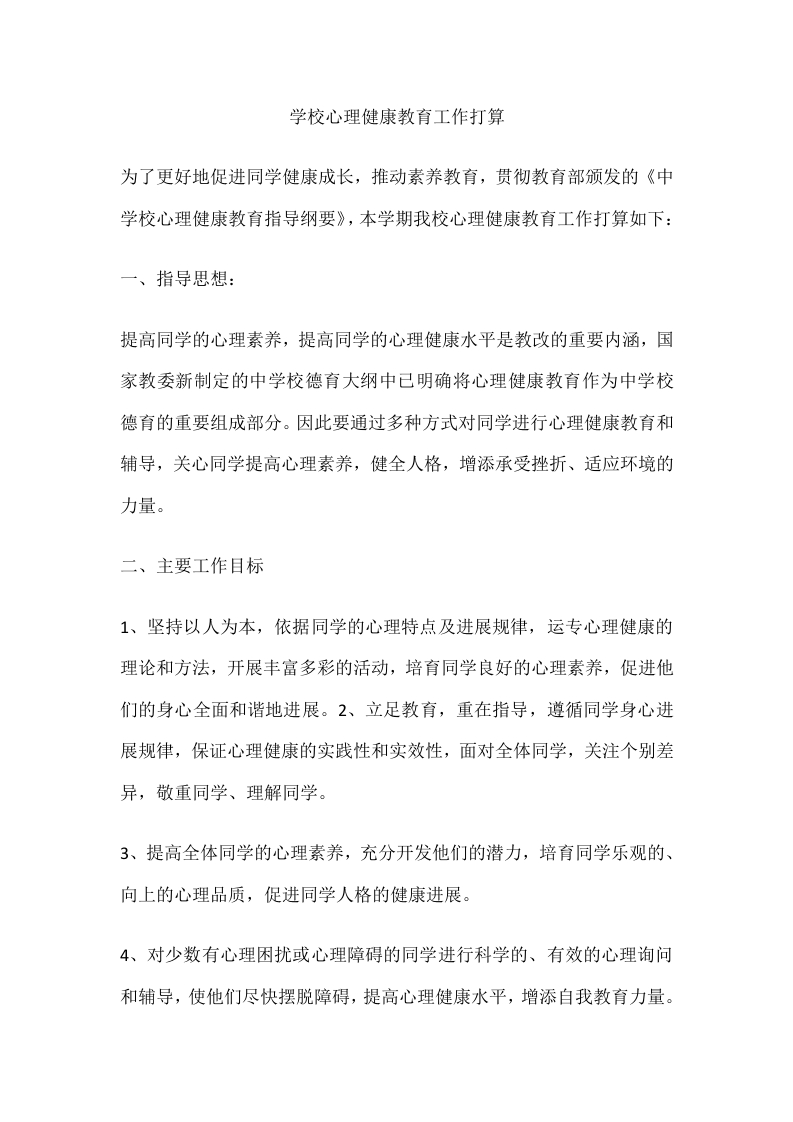 学校心理健康教育工作打算

为了更好地促进同学健康成长，推动素养教育，贯彻教育部颁发的《中学校心理健康教育指导纲要》，本学期我校心理健康教育工作打算如下：

一、指导思想：

提高同学的心理素养，提高同学的心理健康水平是教改的重要内涵，国家教委新制定的中学校德育大纲中已明确将心理健康教育作为中学校德育的重要组成部分。因此要通过多种方式对同学进行心理健康教育和辅导，关心同学提高心理素养，健全人格，增添承受挫折、适应环境的力量。

二、主要工作目标

1、坚持以人为本，依据同学的心理特点及进展规律，运专心理健康的理论和方法，开展丰富多彩的活动，培育同学良好的心理素养，促进他们的身心全面和谐地进展。2、立足教育，重在指导，遵循同学身心进展规律，保证心理健康的实践性和实效性，面对全体同学，关注个别差异，敬重同学、理解同学。

3、提高全体同学的心理素养，充分开发他们的潜力，培育同学乐观的、向上的心理品质，促进同学人格的健康进展。

4、对少数有心理困扰或心理障碍的同学进行科学的、有效的心理询问和辅导，使他们尽快摆脱障碍，提高心理健康水平，增添自我教育力量。